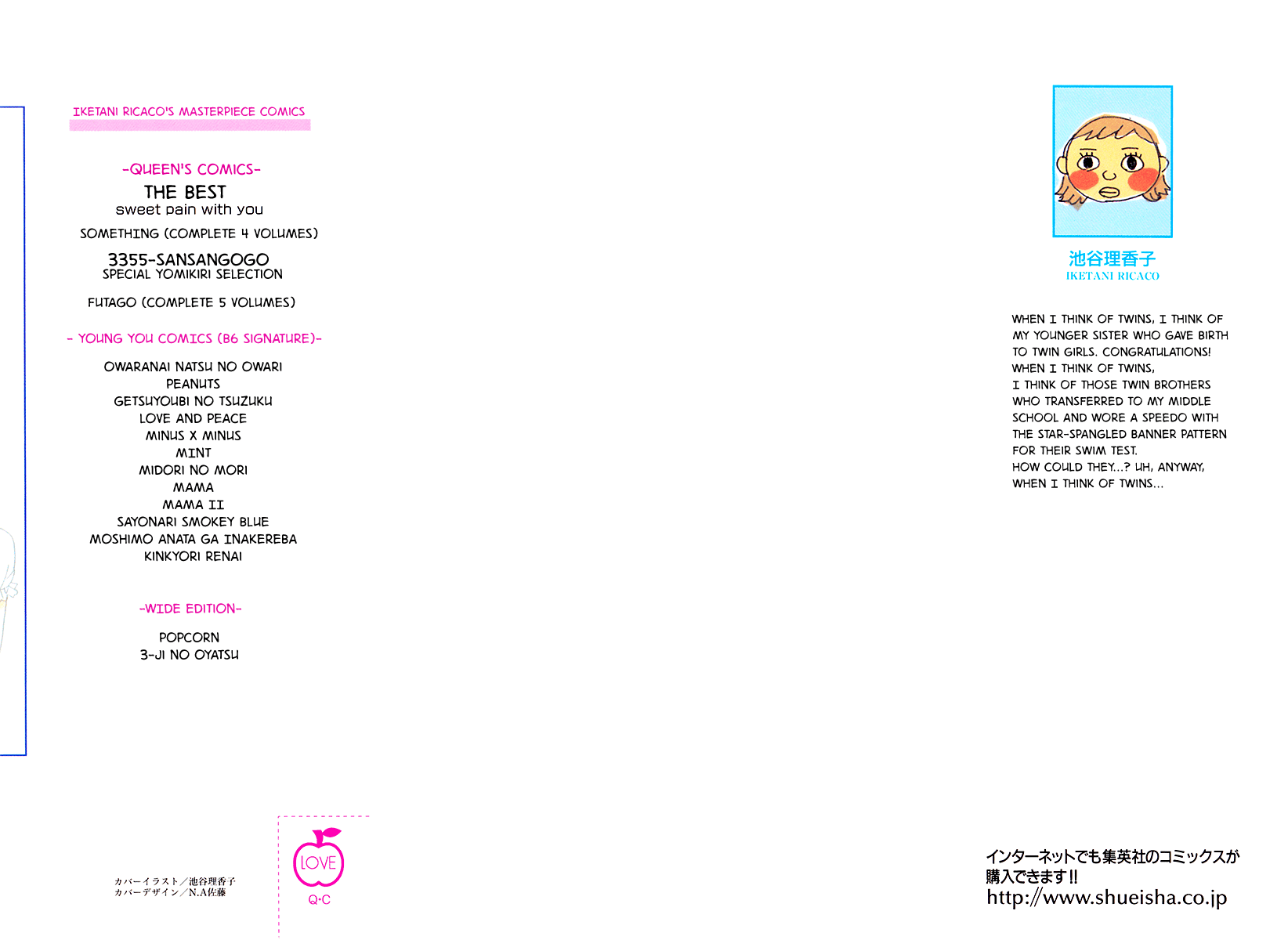 IKETANI RICACO'S MASTERPIECE COMICS

-QUEEN'S COMICS-

THE BEST
sweet pain with you

SOMETHING (COMPLETE 4 VOLUMES)

3355-SANSANGOGO
SPECIAL YOMIKIRI SELECTION

FUTAGO (COMPLETE 5 VOLUMES)

- YOUNG YOU COMICS (B6 SIGNATURE)-

OWARANAI NATSU NO OWARI
PEANUTS
GETSUYOUBI NO TSUZUKU
LOVE AND PEACE
MINUS X MINUS
MINT
MIDORI NO MORI
MAMA
MAMA II
SAYONARI SMOKEY BLUE
MOSHIMO ANATA GA INAKEREBA
KINKYORI RENAI

-WIDE EDITION-

POPCORN
3-JI NO OYATSU

カバーイラスト／池谷理香子
カバーデザイン／N.A佐藤

LOVE
Q·C

池谷理香子
IKETANI RICACO

WHEN I THINK OF TWINS, I THINK OF MY YOUNGER SISTER WHO GAVE BIRTH TO TWIN GIRLS. CONGRATULATIONS!
WHEN I THINK OF TWINS,
I THINK OF THOSE TWIN BROTHERS WHO TRANSFERRED TO MY MIDDLE SCHOOL AND WORE A SPEEDO WITH THE STAR-SPANGLED BANNER PATTERN FOR THEIR SWIM TEST.
HOW COULD THEY...? UH, ANYWAY,
WHEN I THINK OF TWINS...

インターネットでも集英社のコミックスが購入できます!!
http://www.shueisha.co.jp